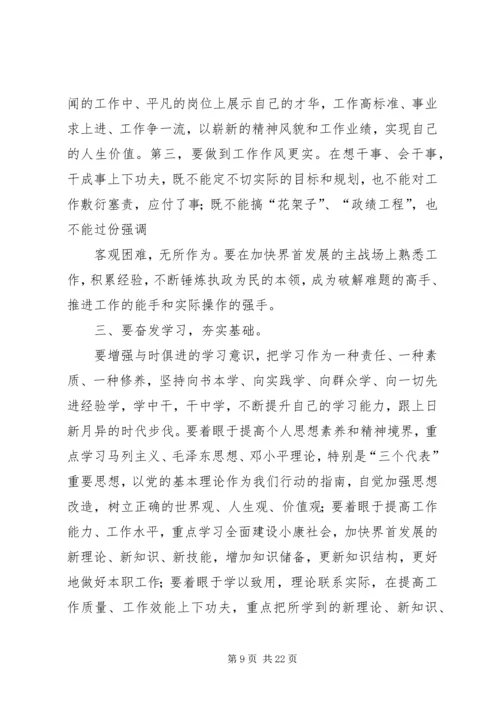 闻的工作中、平凡的岗位上展示自己的才华，工作高标准、事业求上进、工作争一流，以崭新的精神风貌和工作业绩，实现自己的人生价值。第三，要做到工作作风更实。在想干事、会干事，干成事上下功夫，既不能定不切实际的目标和规划，也不能对工作敷衍塞责，应付了事；既不能搞“花架子”、“政绩工程”，也不能过份强调

客观困难，无所作为。要在加快界首发展的主战场上熟悉工作，积累经验，不断锤炼执政为民的本领，成为破解难题的高手、推进工作的能手和实际操作的强手。

三、要奋发学习，夯实基础。

要增强与时俱进的学习意识，把学习作为一种责任、一种素质、一种修养，坚持向书本学、向实践学、向群众学、向一切先进经验学，学中干，干中学，不断提升自己的学习能力，跟上日新月异的时代步伐。要着眼于提高个人思想素养和精神境界，重点学习马列主义、毛泽东思想、邓小平理论，特别是“三个代表”重要思想，以党的基本理论作为我们行动的指南，自觉加强思想改造，树立正确的世界观、人生观、价值观；要着眼于提高工作能力、工作水平，重点学习全面建设小康社会，加快界首发展的新理论、新知识、新技能，增加知识储备，更新知识结构，更好地做好本职工作；要着眼于学以致用，理论联系实际，在提高工作质量、工作效能上下功夫，重点把所学到的新理论、新知识、

第 9 页 共 22 页